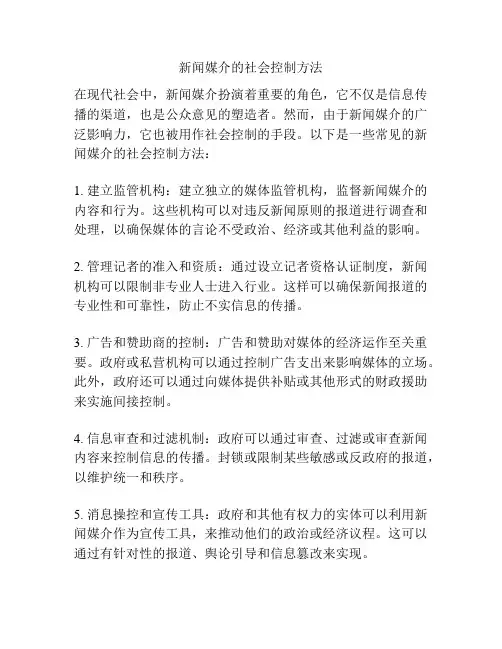 新闻媒介的社会控制方法

在现代社会中，新闻媒介扮演着重要的角色，它不仅是信息传播的渠道，也是公众意见的塑造者。然而，由于新闻媒介的广泛影响力，它也被用作社会控制的手段。以下是一些常见的新闻媒介的社会控制方法：

1. 建立监管机构：建立独立的媒体监管机构，监督新闻媒介的内容和行为。这些机构可以对违反新闻原则的报道进行调查和处理，以确保媒体的言论不受政治、经济或其他利益的影响。

2. 管理记者的准入和资质：通过设立记者资格认证制度，新闻机构可以限制非专业人士进入行业。这样可以确保新闻报道的专业性和可靠性，防止不实信息的传播。

3. 广告和赞助商的控制：广告和赞助对媒体的经济运作至关重要。政府或私营机构可以通过控制广告支出来影响媒体的立场。此外，政府还可以通过向媒体提供补贴或其他形式的财政援助来实施间接控制。

4. 信息审查和过滤机制：政府可以通过审查、过滤或审查新闻内容来控制信息的传播。封锁或限制某些敏感或反政府的报道，以维护统一和秩序。

5. 消息操控和宣传工具：政府和其他有权力的实体可以利用新闻媒介作为宣传工具，来推动他们的政治或经济议程。这可以通过有针对性的报道、舆论引导和信息篡改来实现。